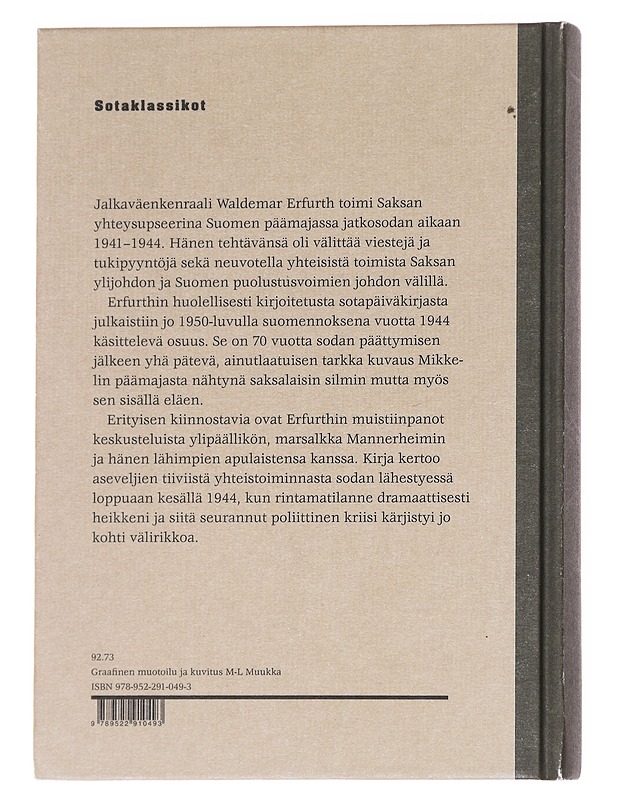 Sotaklassikot

Jalkaväenkenraali Waldemar Erfurth toimi Saksan yhteysupseerina Suomen päämajassa jatkosodan aikaan 1941–1944. Hänen tehtävänsä oli välittää viestejä ja tukipyyntöjä sekä neuvotella yhteisistä toimista Saksan ylijohdon ja Suomen puolustusvoimien johdon välillä.

Erfurthin huolellisesti kirjoitetusta sotapäiväkirjasta julkaistiin jo 1950-luvulla suomennoksena vuotta 1944 käsittelevä osuus. Se on 70 vuotta sodan päättymisen jälkeen yhä pätevä, ainutlaatuisen tarkka kuvaus Mikkelin päämajasta nähtynä saksalaisin silmin mutta myös sen sisällä eläen.

Erityisen kiinnostavia ovat Erfurthin muistiinpanot keskusteluista ylipäällikön, marsalkka Mannerheimin ja hänen lähimpien apulaistensa kanssa. Kirja kertoo aseveljien tiiviistä yhteistoiminnasta sodan lähestyessä loppuaan kesällä 1944, kun rintamatilanne dramaattisesti heikkeni ja siitä seurannut poliittinen kriisi kärjistyi jo kohti välirikkoa.

92.73
Graafinen muotoilu ja kuvitus M-L Muukka
ISBN 978-952-291-049-3

9 789522 910493